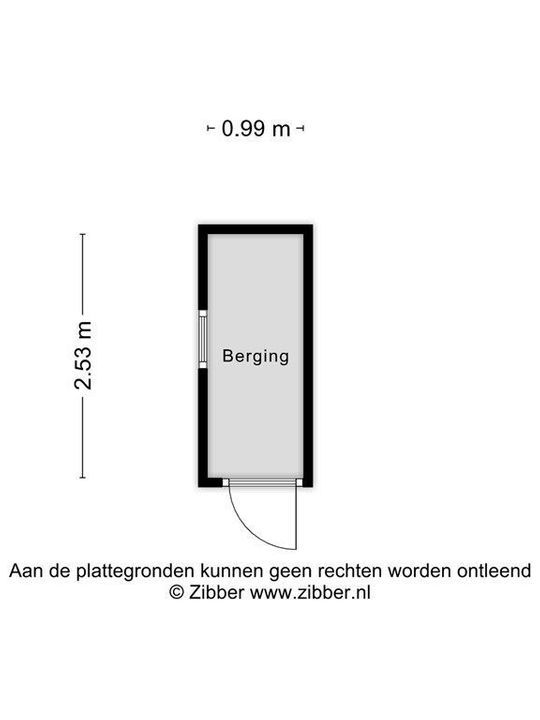 0.99 m

2.53 m

Berging

Aan de plattegronden kunnen geen rechten worden ontleend
© Zibber www.zibber.nl